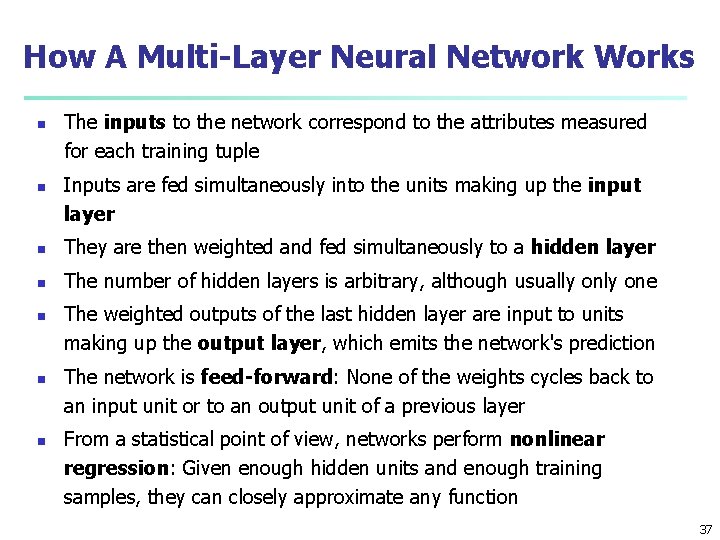 How A Multi-Layer Neural Network Works

- The inputs to the network correspond to the attributes measured for each training tuple
- Inputs are fed simultaneously into the units making up the input layer
- They are then weighted and fed simultaneously to a hidden layer
- The number of hidden layers is arbitrary, although usually only one
- The weighted outputs of the last hidden layer are input to units making up the output layer, which emits the network's prediction
- The network is feed-forward: None of the weights cycles back to an input unit or to an output unit of a previous layer
- From a statistical point of view, networks perform nonlinear regression: Given enough hidden units and enough training samples, they can closely approximate any function

37